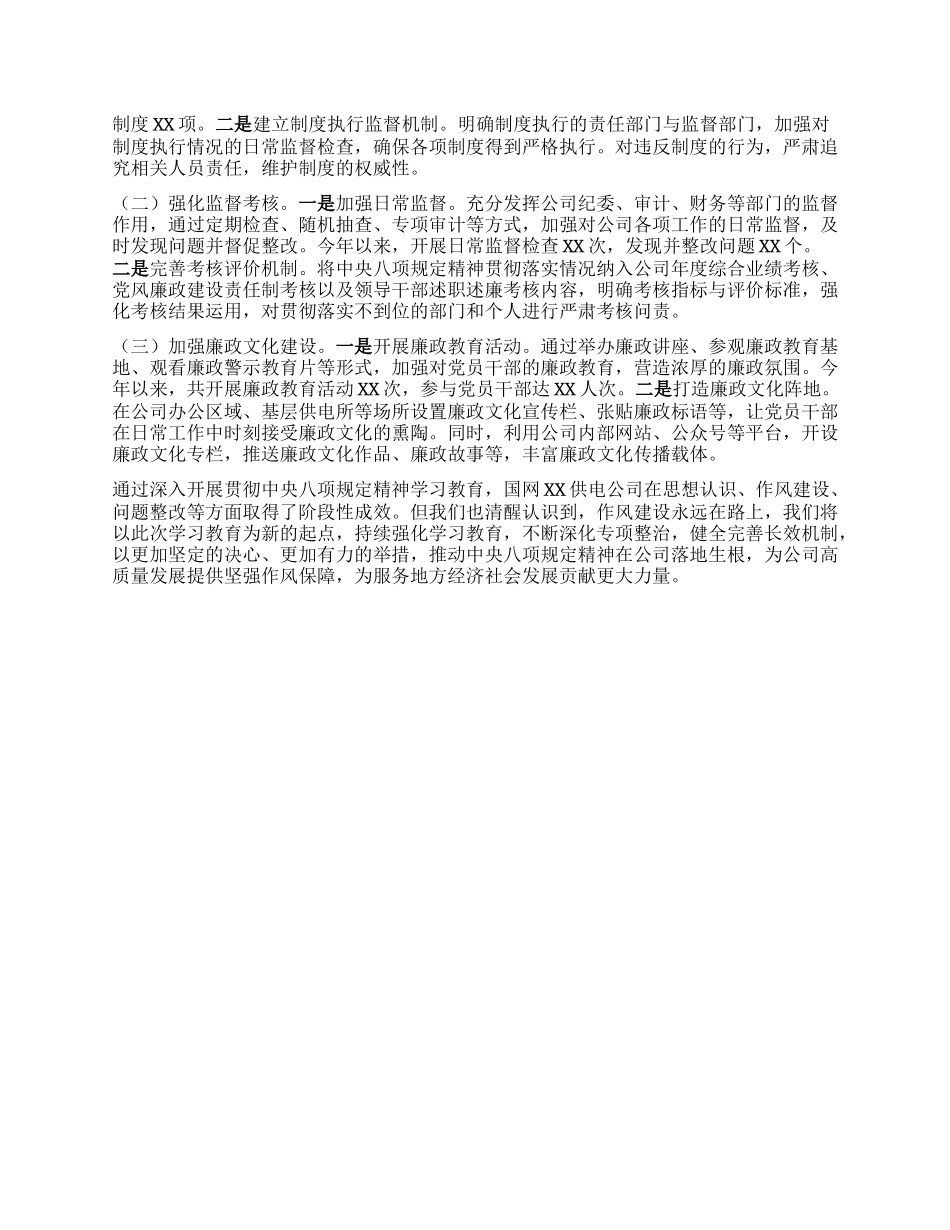 制度 XX 项。二是建立制度执行监督机制。明确制度执行的责任部门与监督部门，加强对制度执行情况的日常监督检查，确保各项制度得到严格执行。对违反制度的行为，严肃追究相关人员责任，维护制度的权威性。

（二）强化监督考核。一是加强日常监督。充分发挥公司纪委、审计、财务等部门的监督作用，通过定期检查、随机抽查、专项审计等方式，加强对公司各项工作的日常监督，及时发现问题并督促整改。今年以来，开展日常监督检查 XX 次，发现并整改问题 XX 个。二是完善考核评价机制。将中央八项规定精神贯彻落实情况纳入公司年度综合业绩考核、党风廉政建设责任制考核以及领导干部述职述廉考核内容，明确考核指标与评价标准，强化考核结果运用，对贯彻落实不到位的部门和个人进行严肃考核问责。

（三）加强廉政文化建设。一是开展廉政教育活动。通过举办廉政讲座、参观廉政教育基地、观看廉政警示教育片等形式，加强对党员干部的廉政教育，营造浓厚的廉政氛围。今年以来，共开展廉政教育活动 XX 次，参与党员干部达 XX 人次。二是打造廉政文化阵地。在公司办公区域、基层供电所等场所设置廉政文化宣传栏、张贴廉政标语等，让党员干部在日常工作中时刻接受廉政文化的熏陶。同时，利用公司内部网站、公众号等平台，开设廉政文化专栏，推送廉政文化作品、廉政故事等，丰富廉政文化传播载体。

通过深入开展贯彻中央八项规定精神学习教育，国网 XX 供电公司在思想认识、作风建设、问题整改等方面取得了阶段性成效。但我们也清醒认识到，作风建设永远在路上，我们将以此次学习教育为新的起点，持续强化学习教育，不断深化专项整治，健全完善长效机制，以更加坚定的决心、更加有力的举措，推动中央八项规定精神在公司落地生根，为公司高质量发展提供坚强作风保障，为服务地方经济社会发展贡献更大力量。